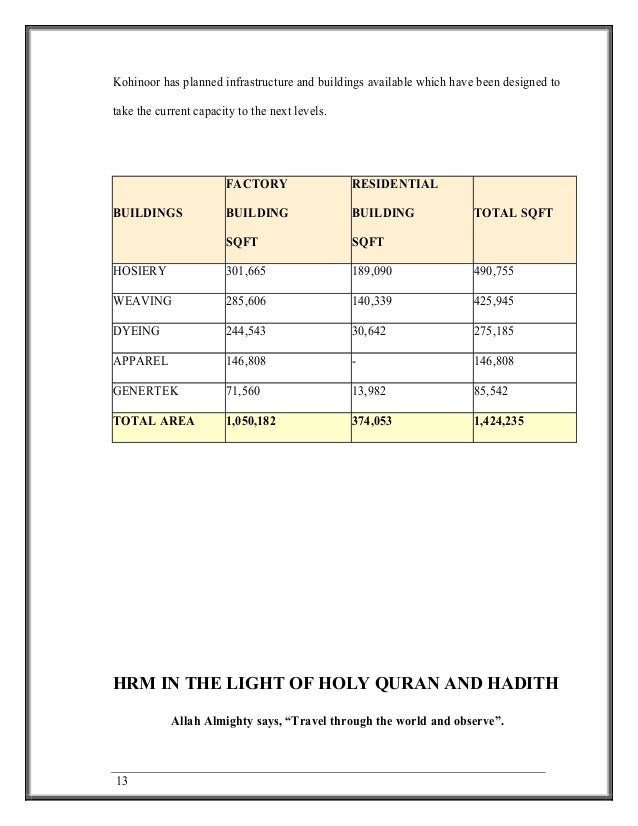 Kohinoor has planned infrastructure and buildings available which have been designed to take the current capacity to the next levels.

| BUILDINGS | FACTORY BUILDING SQFT | RESIDENTIAL BUILDING SQFT | TOTAL SQFT |
|---|---|---|---|
| HOSIERY | 301,665 | 189,090 | 490,755 |
| WEAVING | 285,606 | 140,339 | 425,945 |
| DYEING | 244,543 | 30,642 | 275,185 |
| APPAREL | 146,808 | - | 146,808 |
| GENERTEK | 71,560 | 13,982 | 85,542 |
| TOTAL AREA | 1,050,182 | 374,053 | 1,424,235 |

HRM IN THE LIGHT OF HOLY QURAN AND HADITH

Allah Almighty says, “Travel through the world and observe”.

13